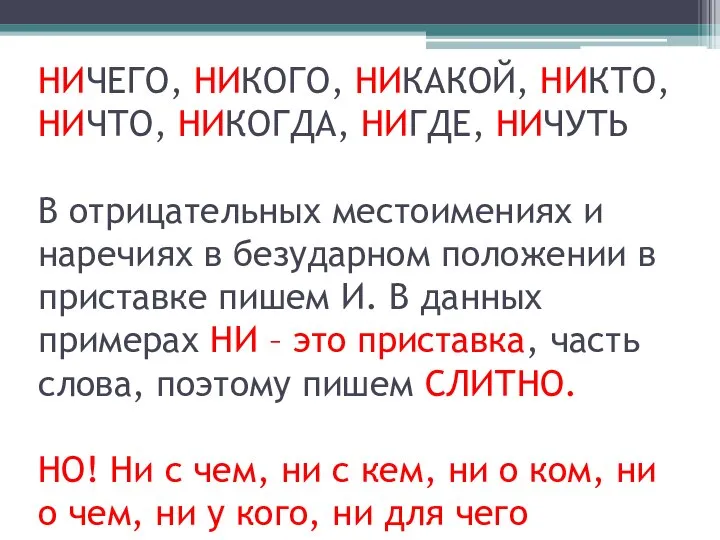 НИЧЕГО, НИКОГО, НИКАКОЙ, НИКТО, НИЧТО, НИКОГДА, НИГДЕ, НИЧУТЬ

В отрицательных местоимениях и наречиях в безударном положении в приставке пишем И. В данных примерах НИ – это приставка, часть слова, поэтому пишем СЛИТНО.

НО! Ни с чем, ни с кем, ни о ком, ни о чем, ни у кого, ни для чего